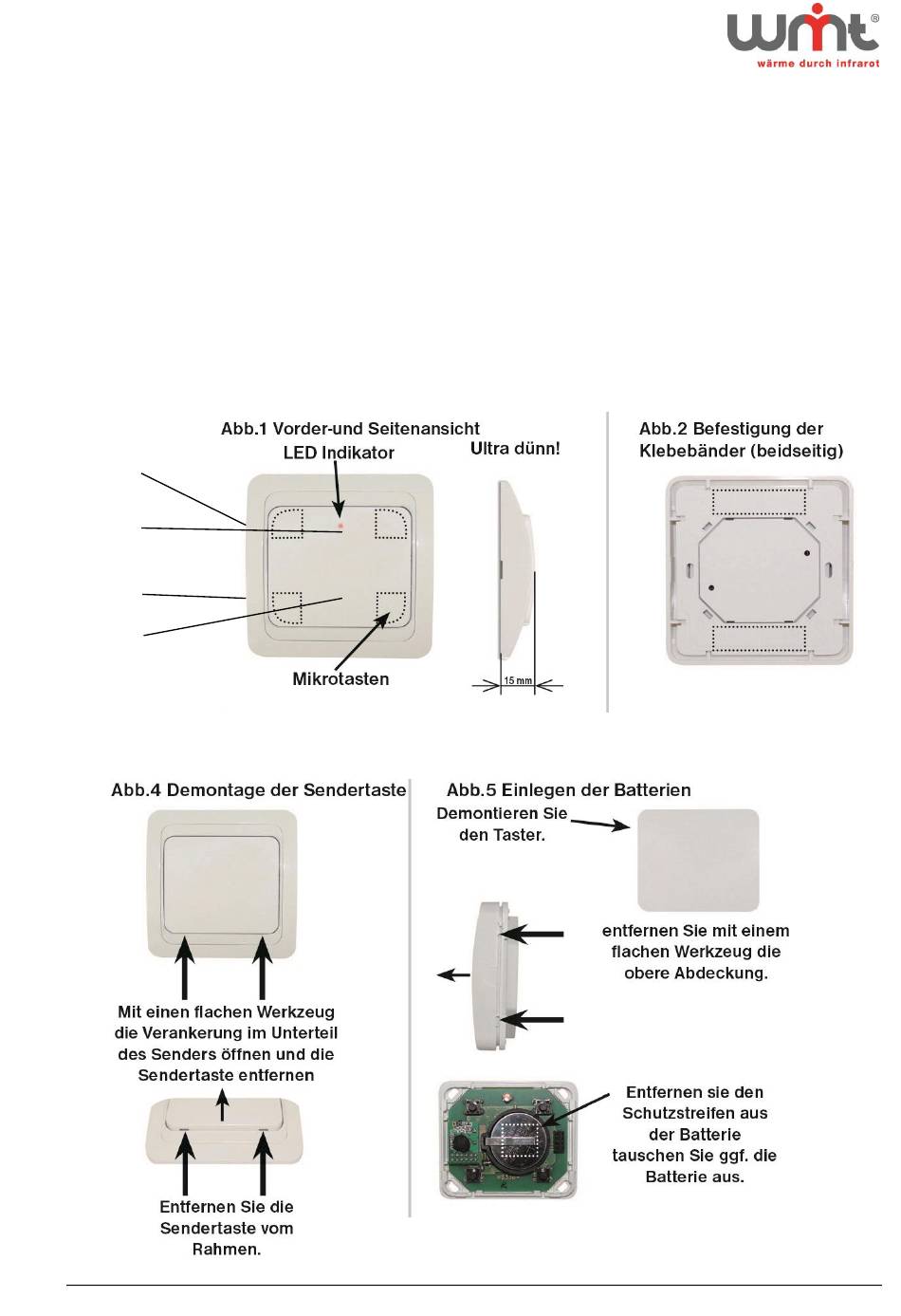 wmt®
wärme durch infrarot

Abb.1 Vorder-und Seitenansicht

LED Indikator

Ultra dünn!

Mikrotasten

15 mm

Abb.2 Befestigung der Klebebänder (beidseitig)

Abb.4 Demontage der Sendertaste

Mit einen flachen Werkzeug die Verankerung im Unterteil des Senders öffnen und die Sendertaste entfernen

Entfernen Sie die Sendertaste vom Rahmen.

Abb.5 Einlegen der Batterien

Demontieren Sie den Taster.

entfernen Sie mit einem flachen Werkzeug die obere Abdeckung.

Entfernen sie den Schutzstreifen aus der Batterie tauschen Sie ggf. die Batterie aus.